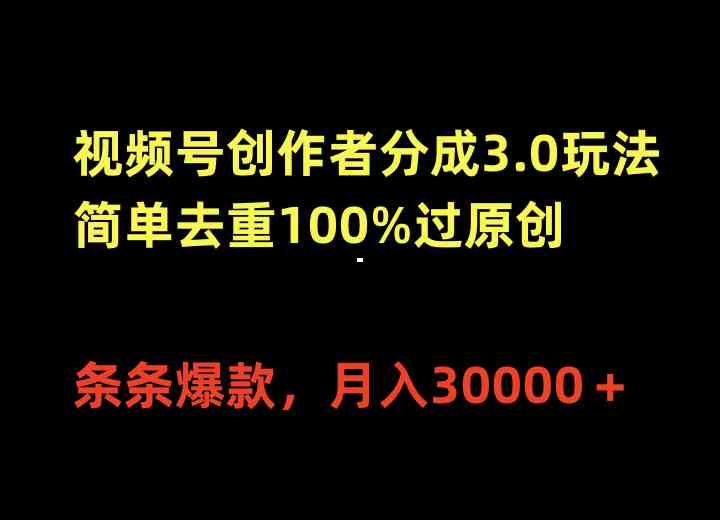 视频号创作者分成3.0玩法
简单去重100%过原创

条条爆款，月入30000＋